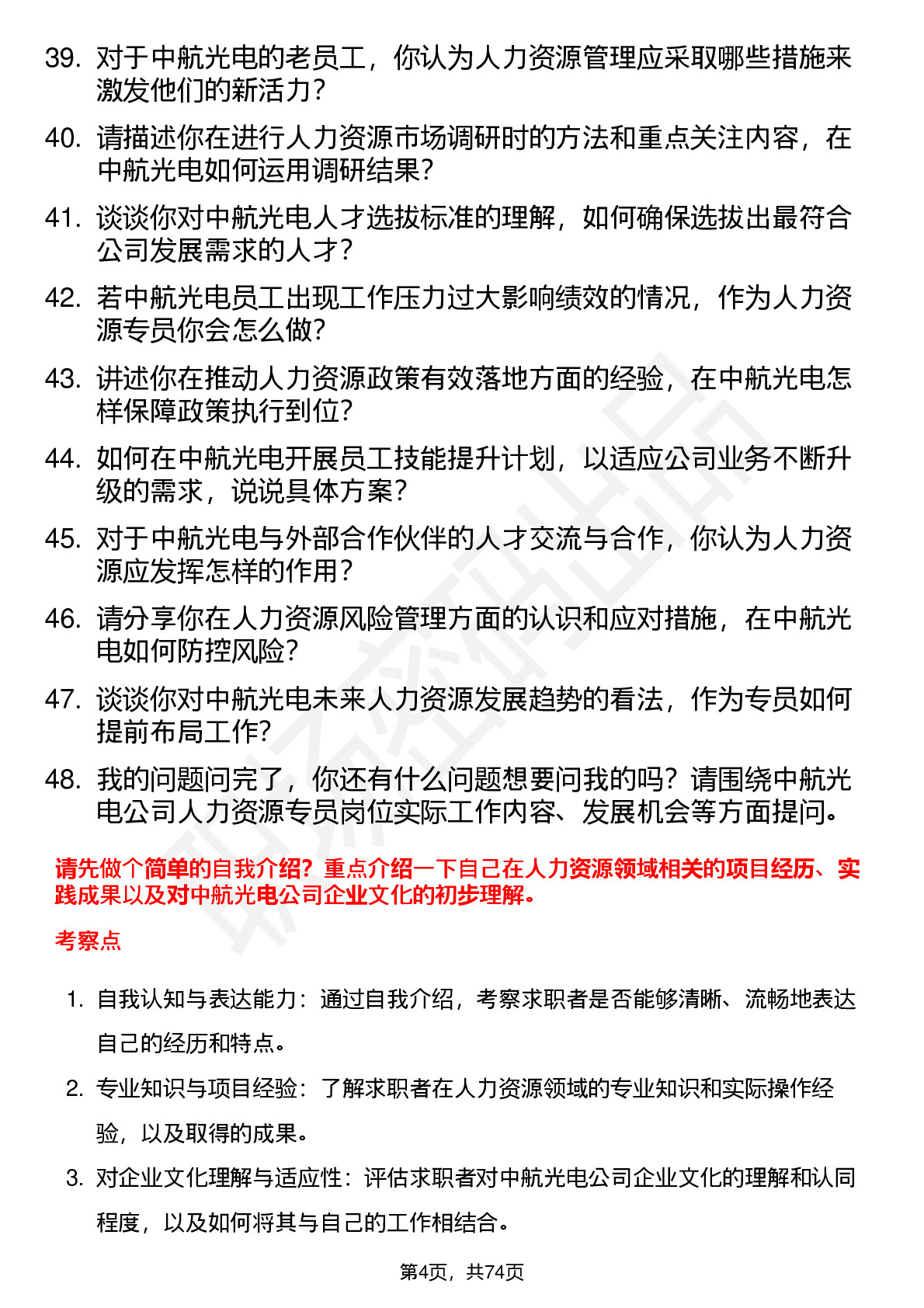 39. 对于中航光电的老员工，你认为人力资源管理应采取哪些措施来激发他们的新活力？

40. 请描述你在进行人力资源市场调研时的方法和重点关注内容，在中航光电如何运用调研结果？

41. 谈谈你对中航光电人才选拔标准的理解，如何确保选拔出最符合公司发展需求的人才？

42. 若中航光电员工出现工作压力过大影响绩效的情况，作为人力资源专员你会怎么做？

43. 讲述你在推动人力资源政策有效落地方面的经验，在中航光电怎样保障政策执行到位？

44. 如何在中航光电开展员工技能提升计划，以适应公司业务不断升级的需求，说说具体方案？

45. 对于中航光电与外部合作伙伴的人才交流与合作，你认为人力资源应发挥怎样的作用？

46. 请分享你在人力资源风险管理方面的认识和应对措施，在中航光电如何防控风险？

47. 谈谈你对中航光电未来人力资源发展趋势的看法，作为专员如何提前布局工作？

48. 我的问题问完了，你还有什么问题想要问我的吗？请围绕中航光电公司人力资源专员岗位实际工作内容、发展机会等方面提问。

请先做个简单的自我介绍？重点介绍一下自己在人力资源领域相关的项目经历、实践成果以及对中航光电公司企业文化的初步理解。

考察点

1. 自我认知与表达能力：通过自我介绍，考察求职者是否能够清晰、流畅地表达自己的经历和特点。

2. 专业知识与项目经验：了解求职者在人力资源领域的专业知识和实际操作经验，以及取得的成果。

3. 对企业文化理解与适应性：评估求职者对中航光电公司企业文化的理解和认同程度，以及如何将其与自己的工作相结合。

第4页，共74页